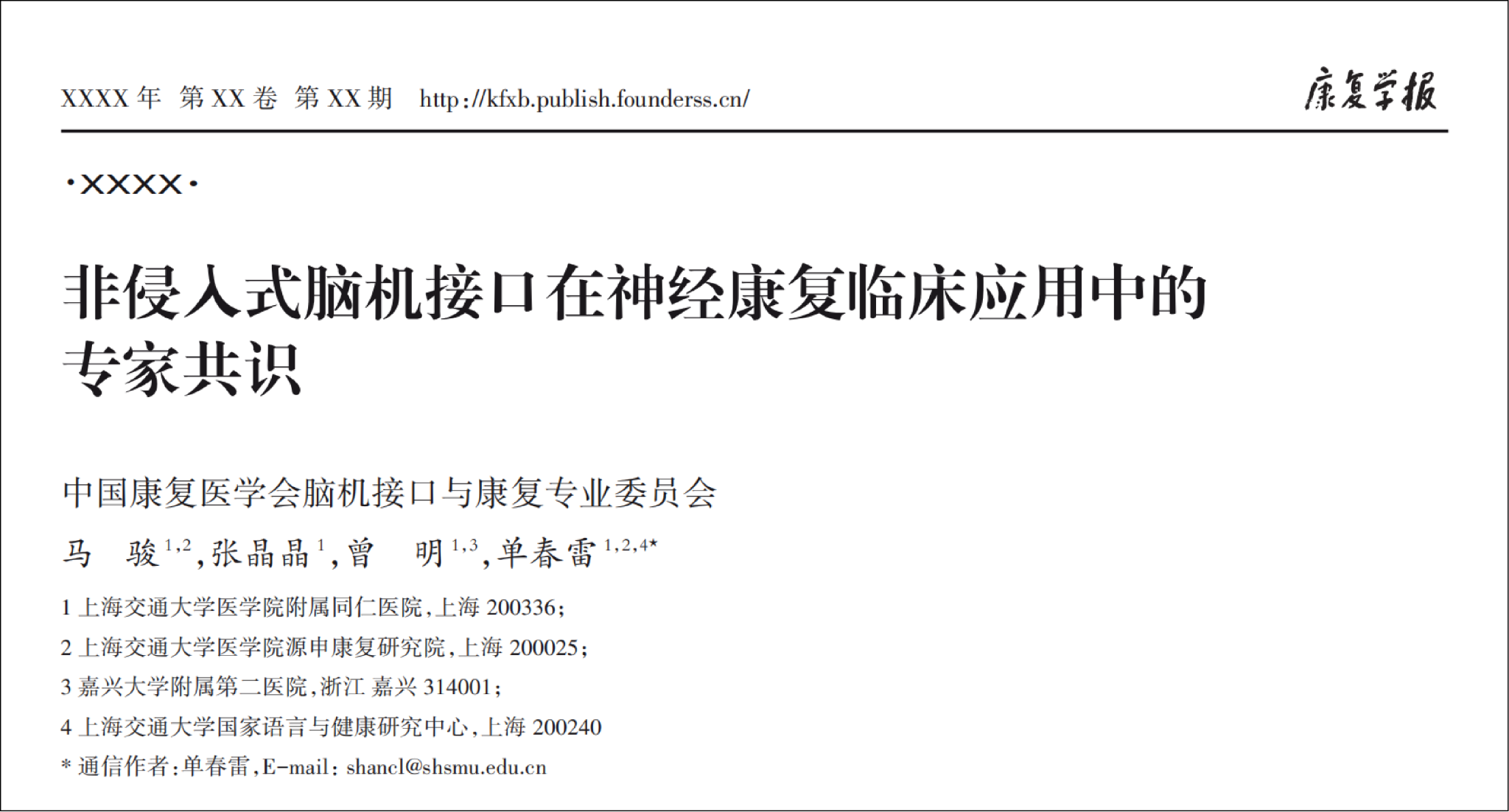 XXXX 年 第 XX 卷 第 XX 期 http://kfxb.publish.founderss.cn/

康复学报

·XXXX·

非侵入式脑机接口在神经康复临床应用中的专家共识

中国康复医学会脑机接口与康复专业委员会

马 骏$^{1,2}$,张晶晶$^{1}$,曾 明$^{1,3}$,单春雷$^{1,2,4*}$

1 上海交通大学医学院附属同仁医院,上海 200336;

2 上海交通大学医学院源申康复研究院,上海 200025;

3 嘉兴大学附属第二医院,浙江 嘉兴 314001;

4 上海交通大学国家语言与健康研究中心,上海 200240

* 通信作者:单春雷,E-mail: shancl@shsmu.edu.cn